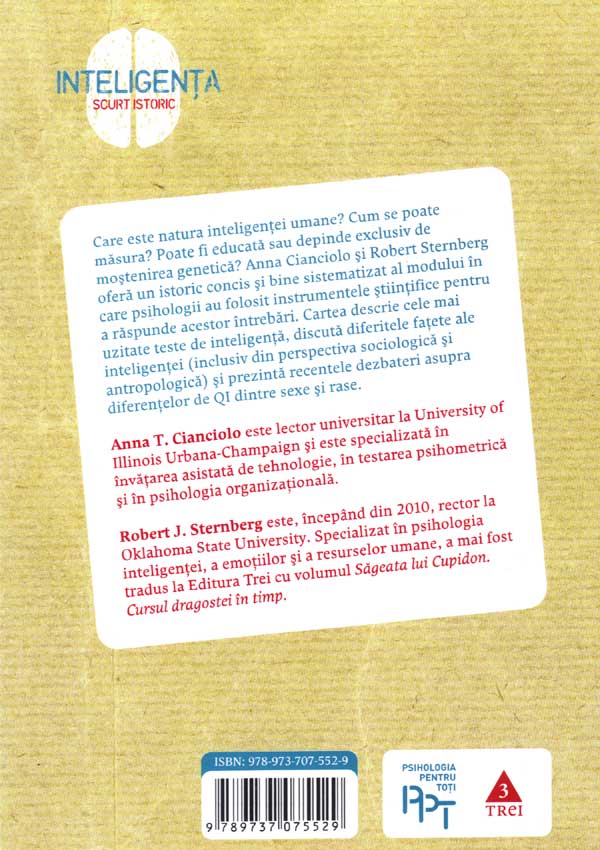 INTELIGENȚA
SCURT ISTORIC

Care este natura inteligenței umane? Cum se poate măsura? Poate fi educată sau depinde exclusiv de moștenirea genetică? Anna Cianciolo și Robert Sternberg oferă un istoric concis și bine sistematizat al modului în care psihologii au folosit instrumentele științifice pentru a răspunde acestor întrebări. Cartea descrie cele mai uzitate teste de inteligență, discută diferitele fațete ale inteligenței (inclusiv din perspectiva sociologică și antropologică) și prezintă recentele dezbateri asupra diferențelor de QI dintre sexe și rase.

Anna T. Cianciolo este lector universitar la University of Illinois Urbana-Champaign și este specializată în învățarea asistată de tehnologie, în testarea psihometrică și în psihologia organizațională.

Robert J. Sternberg este, începând din 2010, rector la Oklahoma State University. Specializat în psihologia inteligenței, a emoțiilor și a resurselor umane, a mai fost tradus la Editura Trei cu volumul Săgeata lui Cupidon. Cursul dragostei în timp.

ISBN: 978-973-707-552-9

9 789737 075529

PSIHOLOGIA PENTRU TOȚI
PPT

3
TREI